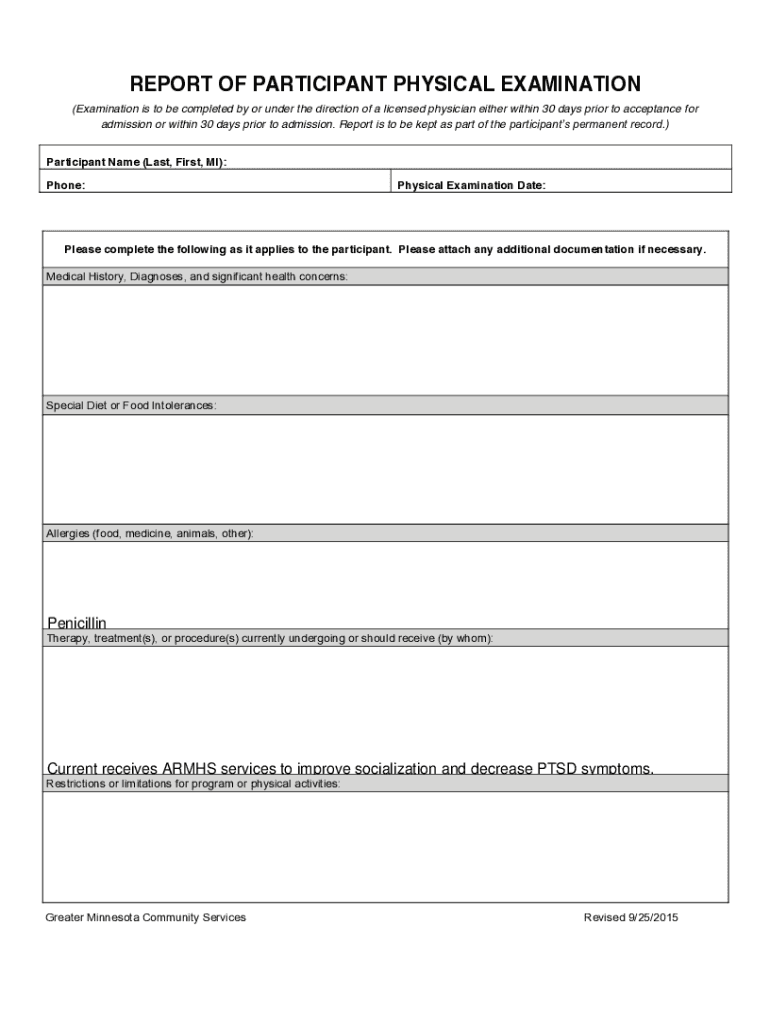 REPORT OF PARTICIPANT PHYSICAL EXAMINATION

(Examination is to be completed by or under the direction of a licensed physician either within 30 days prior to acceptance for admission or within 30 days prior to admission. Report is to be kept as part of the participant's permanent record.)

Participant Name (Last, First, MI):

Phone:

Physical Examination Date:

Please complete the following as it applies to the participant. Please attach any additional documentation if necessary.

Medical History, Diagnoses, and significant health concerns:

Special Diet or Food Intolerances:

Allergies (food, medicine, animals, other):

Penicillin

Therapy, treatment(s), or procedure(s) currently undergoing or should receive (by whom):

Current receives ARMHS services to improve socialization and decrease PTSD symptoms.

Restrictions or limitations for program or physical activities:

Greater Minnesota Community Services

Revised 9/25/2015